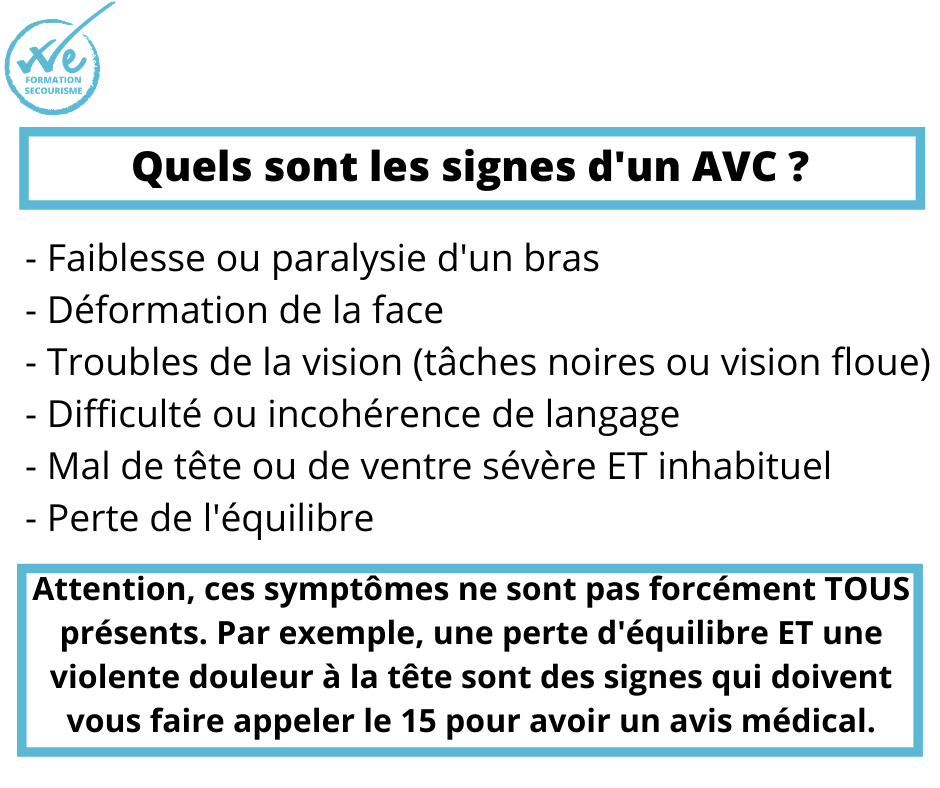 We
FORMATION
SECOURISME

Quels sont les signes d'un AVC ?

- Faiblesse ou paralysie d'un bras
- Déformation de la face
- Troubles de la vision (tâches noires ou vision floue)
- Difficulté ou incohérence de langage
- Mal de tête ou de ventre sévère ET inhabituel
- Perte de l'équilibre

Attention, ces symptômes ne sont pas forcément TOUS présents. Par exemple, une perte d'équilibre ET une violente douleur à la tête sont des signes qui doivent vous faire appeler le 15 pour avoir un avis médical.